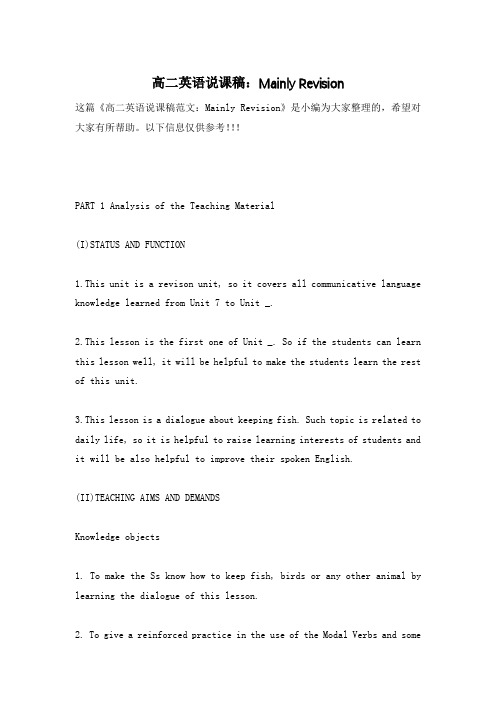 高二英语说课稿：Mainly Revision

这篇《高二英语说课稿范文：Mainly Revision》是小编为大家整理的，希望对大家有所帮助。以下信息仅供参考!!!

PART 1 Analysis of the Teaching Material

(I)STATUS AND FUNCTION

1.This unit is a revison unit, so it covers all communicative language knowledge learned from Unit 7 to Unit _.

2.This lesson is the first one of Unit _. So if the students can learn this lesson well, it will be helpful to make the students learn the rest of this unit.

3.This lesson is a dialogue about keeping fish. Such topic is related to daily life, so it is helpful to raise learning interests of students and it will be also helpful to improve their spoken English.

(II)TEACHING AIMS AND DEMANDS

Knowledge objects

1. To make the Ss know how to keep fish, birds or any other animal by learning the dialogue of this lesson.

2. To give a reinforced practice in the use of the Modal Verbs and some